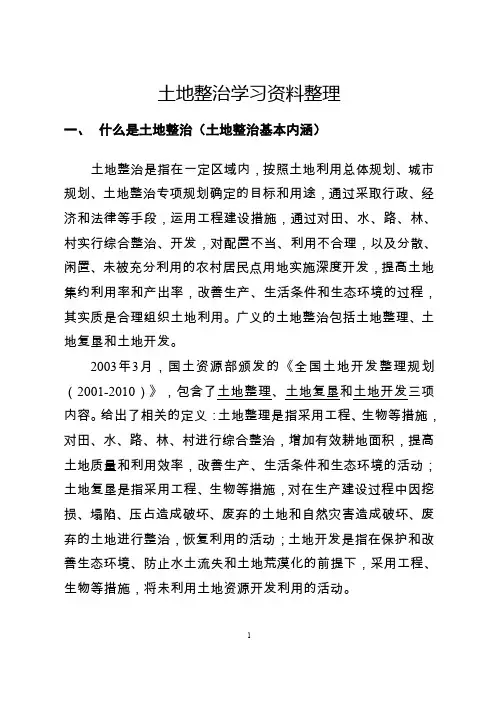 土地整治学习资料整理

一、 什么是土地整治（土地整治基本内涵）

土地整治是指在一定区域内，按照土地利用总体规划、城市规划、土地整治专项规划确定的目标和用途，通过采取行政、经济和法律等手段，运用工程建设措施，通过对田、水、路、林、村实行综合整治、开发，对配置不当、利用不合理，以及分散、闲置、未被充分利用的农村居民点用地实施深度开发，提高土地集约利用率和产出率，改善生产、生活条件和生态环境的过程，其实质是合理组织土地利用。广义的土地整治包括土地整理、土地复垦和土地开发。

2003年3月，国土资源部颁发的《全国土地开发整理规划（2001-2010）》，包含了土地整理、土地复垦和土地开发三项内容。给出了相关的定义：土地整理是指采用工程、生物等措施，对田、水、路、林、村进行综合整治，增加有效耕地面积，提高土地质量和利用效率，改善生产、生活条件和生态环境的活动；土地复垦是指采用工程、生物等措施，对在生产建设过程中因挖损、塌陷、压占造成破坏、废弃的土地和自然灾害造成破坏、废弃的土地进行整治，恢复利用的活动；土地开发是指在保护和改善生态环境、防止水土流失和土地荒漠化的前提下，采用工程、生物等措施，将未利用土地资源开发利用的活动。

1